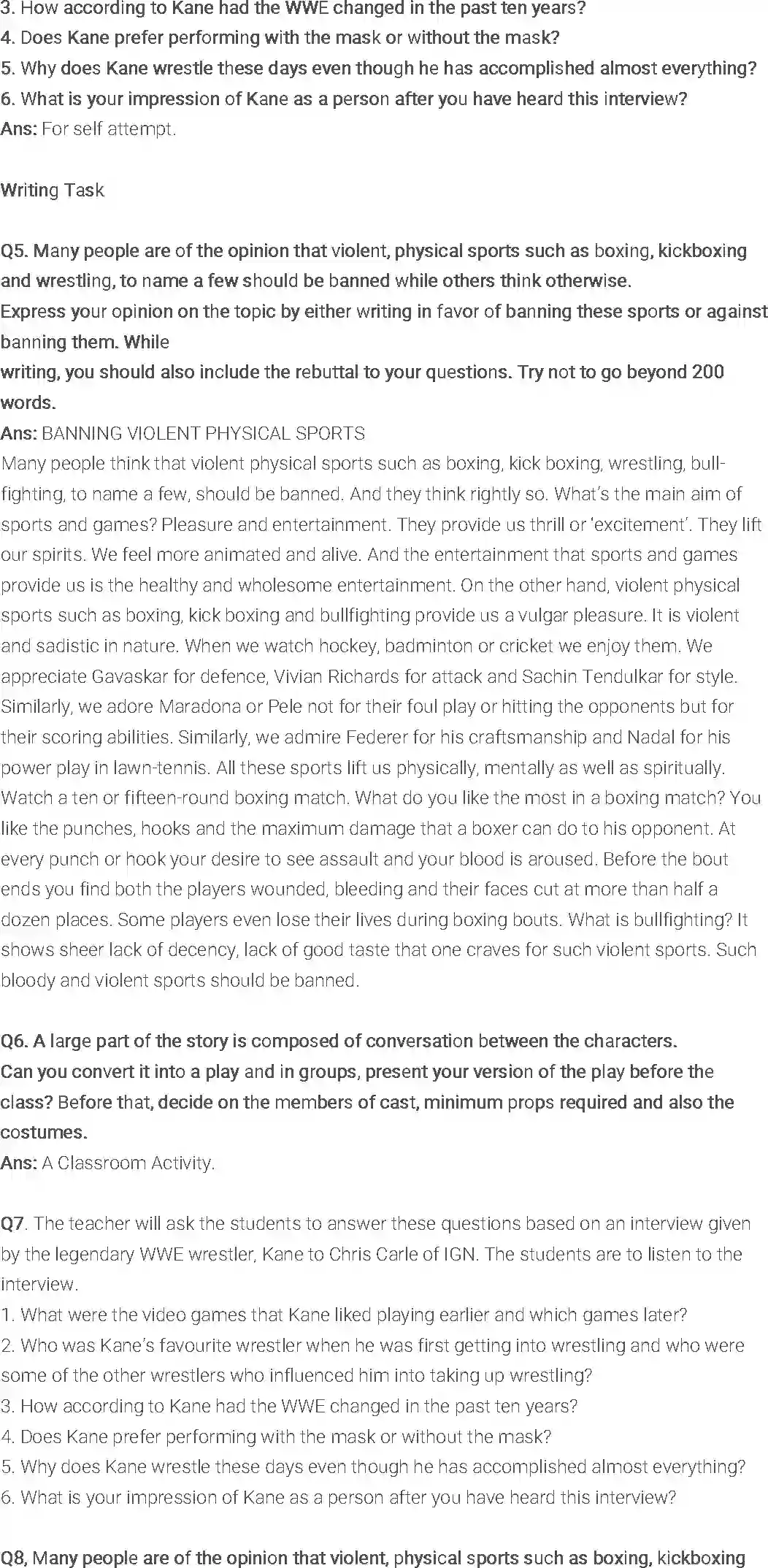 3. How according to Kane had the WWE changed in the past ten years?
4. Does Kane prefer performing with the mask or without the mask?
5. Why does Kane wrestle these days even though he has accomplished almost everything?
6. What is your impression of Kane as a person after you have heard this interview?
Ans: For self attempt.

Writing Task

Q5. Many people are of the opinion that violent, physical sports such as boxing, kickboxing and wrestling, to name a few should be banned while others think otherwise.
Express your opinion on the topic by either writing in favor of banning these sports or against banning them. While
writing, you should also include the rebuttal to your questions. Try not to go beyond 200 words.
Ans: BANNING VIOLENT PHYSICAL SPORTS
Many people think that violent physical sports such as boxing, kick boxing, wrestling, bull-fighting, to name a few, should be banned. And they think rightly so. What's the main aim of sports and games? Pleasure and entertainment. They provide us thrill or 'excitement'. They lift our spirits. We feel more animated and alive. And the entertainment that sports and games provide us is the healthy and wholesome entertainment. On the other hand, violent physical sports such as boxing, kick boxing and bullfighting provide us a vulgar pleasure. It is violent and sadistic in nature. When we watch hockey, badminton or cricket we enjoy them. We appreciate Gavaskar for defence, Vivian Richards for attack and Sachin Tendulkar for style. Similarly, we adore Maradona or Pele not for their foul play or hitting the opponents but for their scoring abilities. Similarly, we admire Federer for his craftsmanship and Nadal for his power play in lawn-tennis. All these sports lift us physically, mentally as well as spiritually. Watch a ten or fifteen-round boxing match. What do you like the most in a boxing match? You like the punches, hooks and the maximum damage that a boxer can do to his opponent. At every punch or hook your desire to see assault and your blood is aroused. Before the bout ends you find both the players wounded, bleeding and their faces cut at more than half a dozen places. Some players even lose their lives during boxing bouts. What is bullfighting? It shows sheer lack of decency, lack of good taste that one craves for such violent sports. Such bloody and violent sports should be banned.

Q6. A large part of the story is composed of conversation between the characters.
Can you convert it into a play and in groups, present your version of the play before the class? Before that, decide on the members of cast, minimum props required and also the costumes.
Ans: A Classroom Activity.

Q7. The teacher will ask the students to answer these questions based on an interview given by the legendary WWE wrestler, Kane to Chris Carle of IGN. The students are to listen to the interview.
1. What were the video games that Kane liked playing earlier and which games later?
2. Who was Kane's favourite wrestler when he was first getting into wrestling and who were some of the other wrestlers who influenced him into taking up wrestling?
3. How according to Kane had the WWE changed in the past ten years?
4. Does Kane prefer performing with the mask or without the mask?
5. Why does Kane wrestle these days even though he has accomplished almost everything?
6. What is your impression of Kane as a person after you have heard this interview?

Q8, Many people are of the opinion that violent, physical sports such as boxing, kickboxing